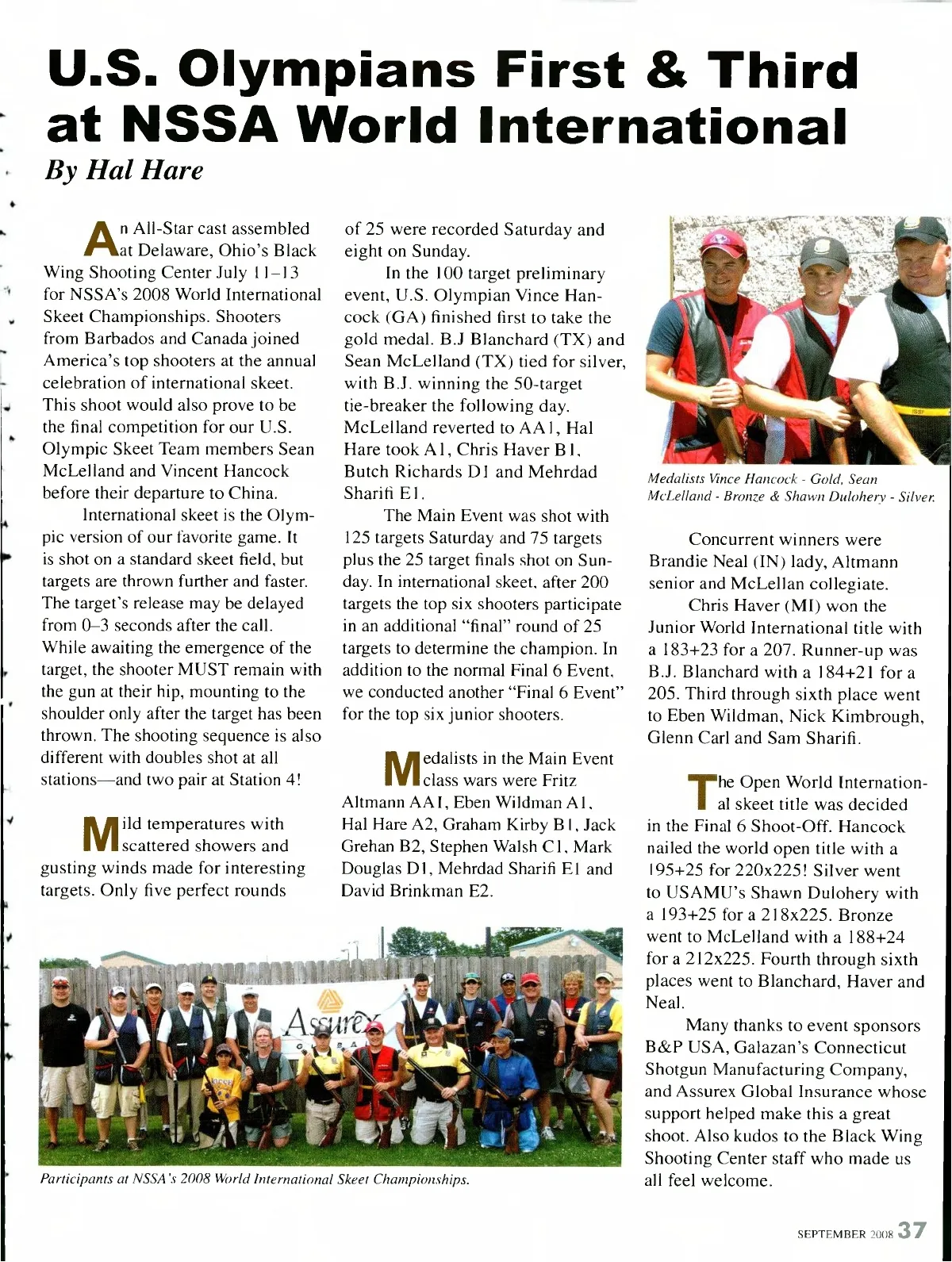 U.S. Olympians First & Third at NSSA World International

By Hal Hare

An All-Star cast assembled at Delaware, Ohio's Black Wing Shooting Center July 11–13 for NSSA's 2008 World International Skeet Championships. Shooters from Barbados and Canada joined America's top shooters at the annual celebration of international skeet. This shoot would also prove to be the final competition for our U.S. Olympic Skeet Team members Sean McLelland and Vincent Hancock before their departure to China.

International skeet is the Olympic version of our favorite game. It is shot on a standard skeet field, but targets are thrown further and faster. The target's release may be delayed from 0–3 seconds after the call. While awaiting the emergence of the target, the shooter MUST remain with the gun at their hip, mounting to the shoulder only after the target has been thrown. The shooting sequence is also different with doubles shot at all stations—and two pair at Station 4!

Mild temperatures with scattered showers and gusting winds made for interesting targets. Only five perfect rounds of 25 were recorded Saturday and eight on Sunday.

In the 100 target preliminary event, U.S. Olympian Vince Hancock (GA) finished first to take the gold medal. B.J Blanchard (TX) and Sean McLelland (TX) tied for silver, with B.J. winning the 50-target tie-breaker the following day. McLelland reverted to AA1, Hal Hare took A1, Chris Haver B1, Butch Richards D1 and Mehrdad Sharifi E1.

The Main Event was shot with 125 targets Saturday and 75 targets plus the 25 target finals shot on Sunday. In international skeet, after 200 targets the top six shooters participate in an additional "final" round of 25 targets to determine the champion. In addition to the normal Final 6 Event, we conducted another "Final 6 Event" for the top six junior shooters.

Medalists in the Main Event class wars were Fritz Altmann AA1, Eben Wildman A1, Hal Hare A2, Graham Kirby B1, Jack Grehan B2, Stephen Walsh C1, Mark Douglas D1, Mehrdad Sharifi E1 and David Brinkman E2.

Medalists Vince Hancock - Gold, Sean McLelland - Bronze & Shawn Dulohery - Silver.

Concurrent winners were Brandie Neal (IN) lady, Altmann senior and McLellan collegiate.

Chris Haver (MI) won the Junior World International title with a 183+23 for a 207. Runner-up was B.J. Blanchard with a 184+21 for a 205. Third through sixth place went to Eben Wildman, Nick Kimbrough, Glenn Carl and Sam Sharifi.

The Open World International skeet title was decided in the Final 6 Shoot-Off. Hancock nailed the world open title with a 195+25 for 220x225! Silver went to USAMU's Shawn Dulohery with a 193+25 for a 218x225. Bronze went to McLelland with a 188+24 for a 212x225. Fourth through sixth places went to Blanchard, Haver and Neal.

Many thanks to event sponsors B&P USA, Galazan's Connecticut Shotgun Manufacturing Company, and Assurex Global Insurance whose support helped make this a great shoot. Also kudos to the Black Wing Shooting Center staff who made us all feel welcome.

Assurex

Participants at NSSA's 2008 World International Skeet Championships.

SEPTEMBER 2008 37